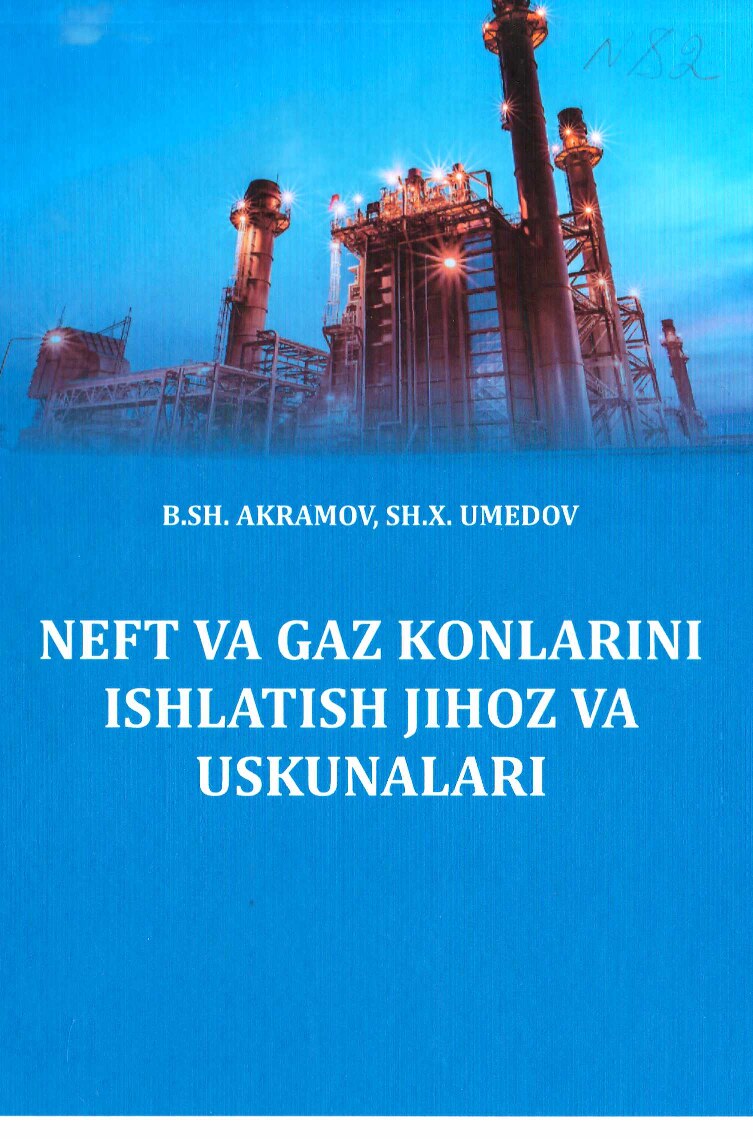 N82

B.SH. AKRAMOV, SH.X. UMEDOV

NEFT VA GAZ KONLARINI ISHLATISH JIHOZ VA USKUNALARI